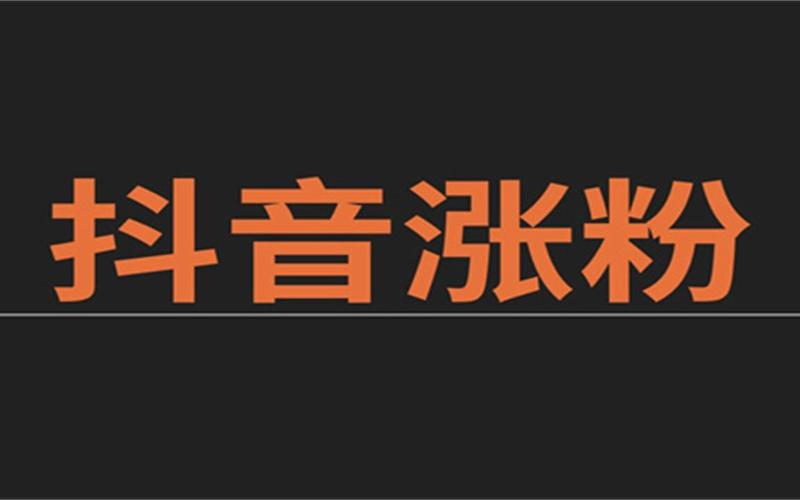 抖音涨粉